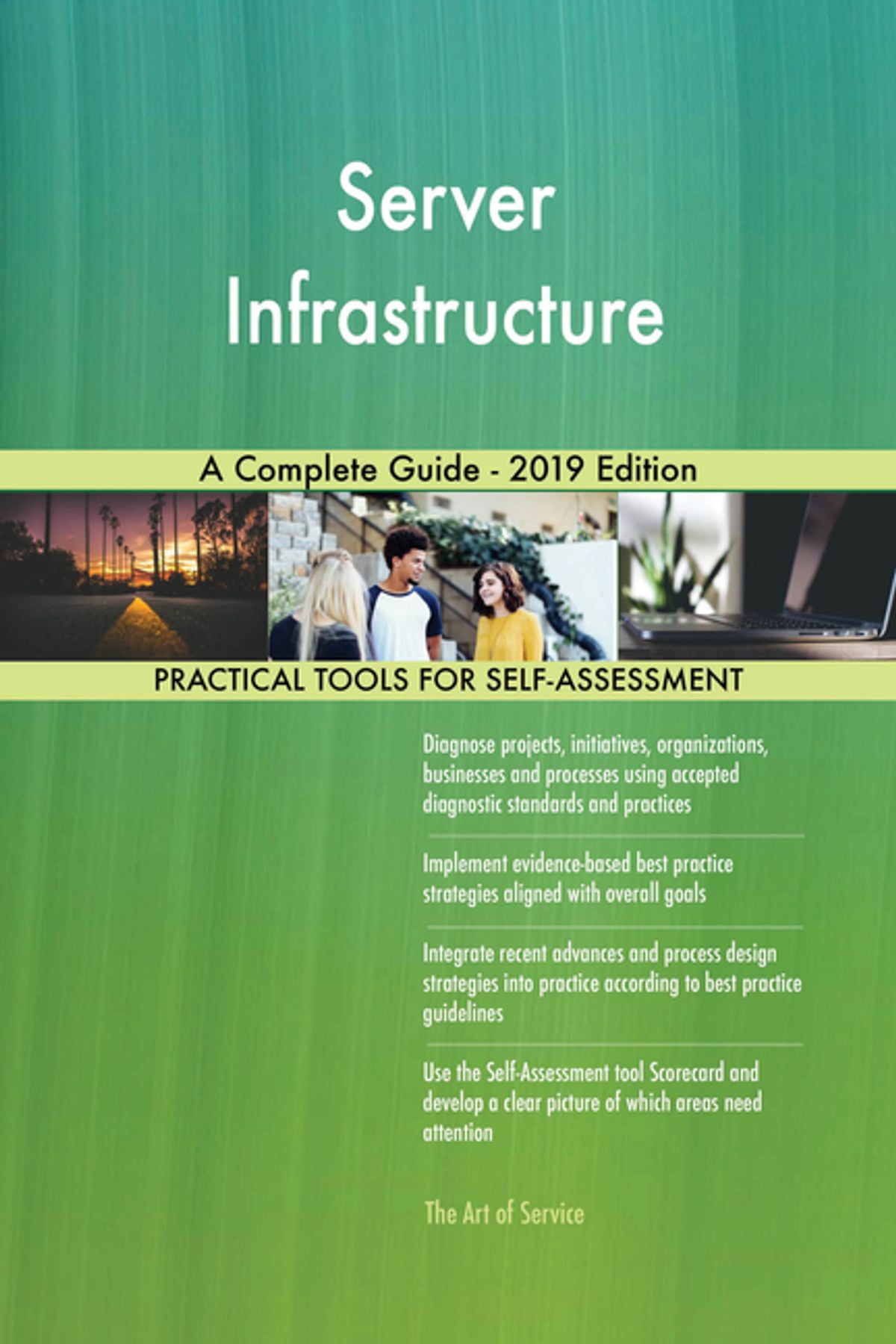 Server Infrastructure

A Complete Guide - 2019 Edition

PRACTICAL TOOLS FOR SELF-ASSESSMENT

Diagnose projects, initiatives, organizations, businesses and processes using accepted diagnostic standards and practices

Implement evidence-based best practice strategies aligned with overall goals

Integrate recent advances and process design strategies into practice according to best practice guidelines

Use the Self-Assessment tool Scorecard and develop a clear picture of which areas need attention

The Art of Service